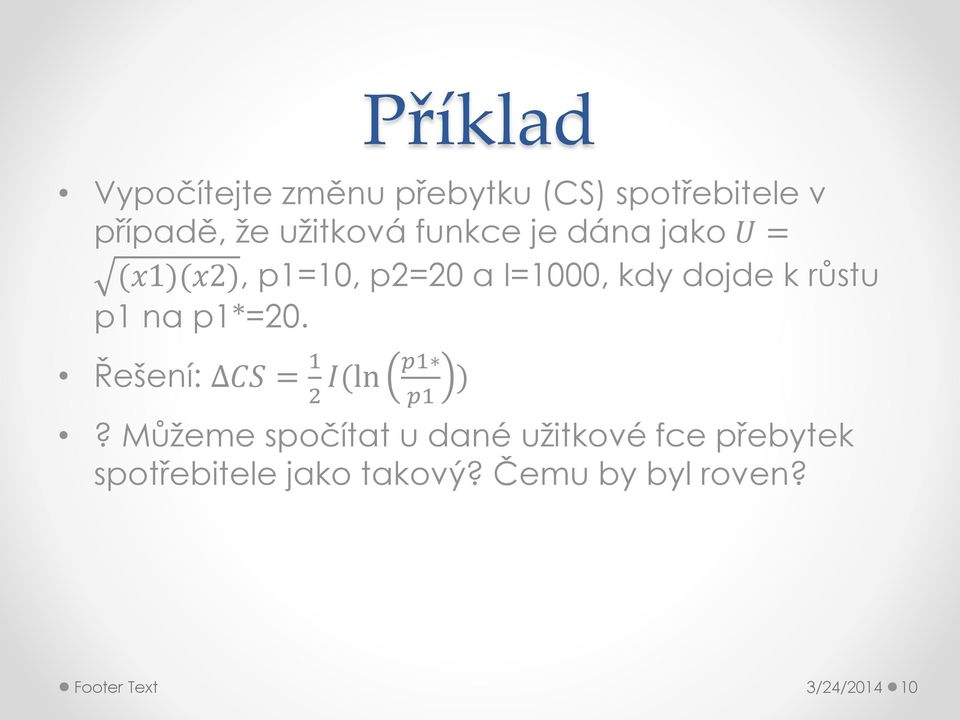 Příklad

• Vypočítejte změnu přebytku (CS) spotřebitele v případě, že užitková funkce je dána jako $U = \sqrt{(x1)(x2)}$, p1=10, p2=20 a I=1000, kdy dojde k růstu p1 na p1*=20.

• Řešení: $\Delta CS = \frac{1}{2} I (\ln\left(\frac{p1*}{p1}\right))$

• ? Můžeme spočítat u dané užitkové fce přebytek spotřebitele jako takový? Čemu by byl roven?

Footer Text
3/24/2014
10